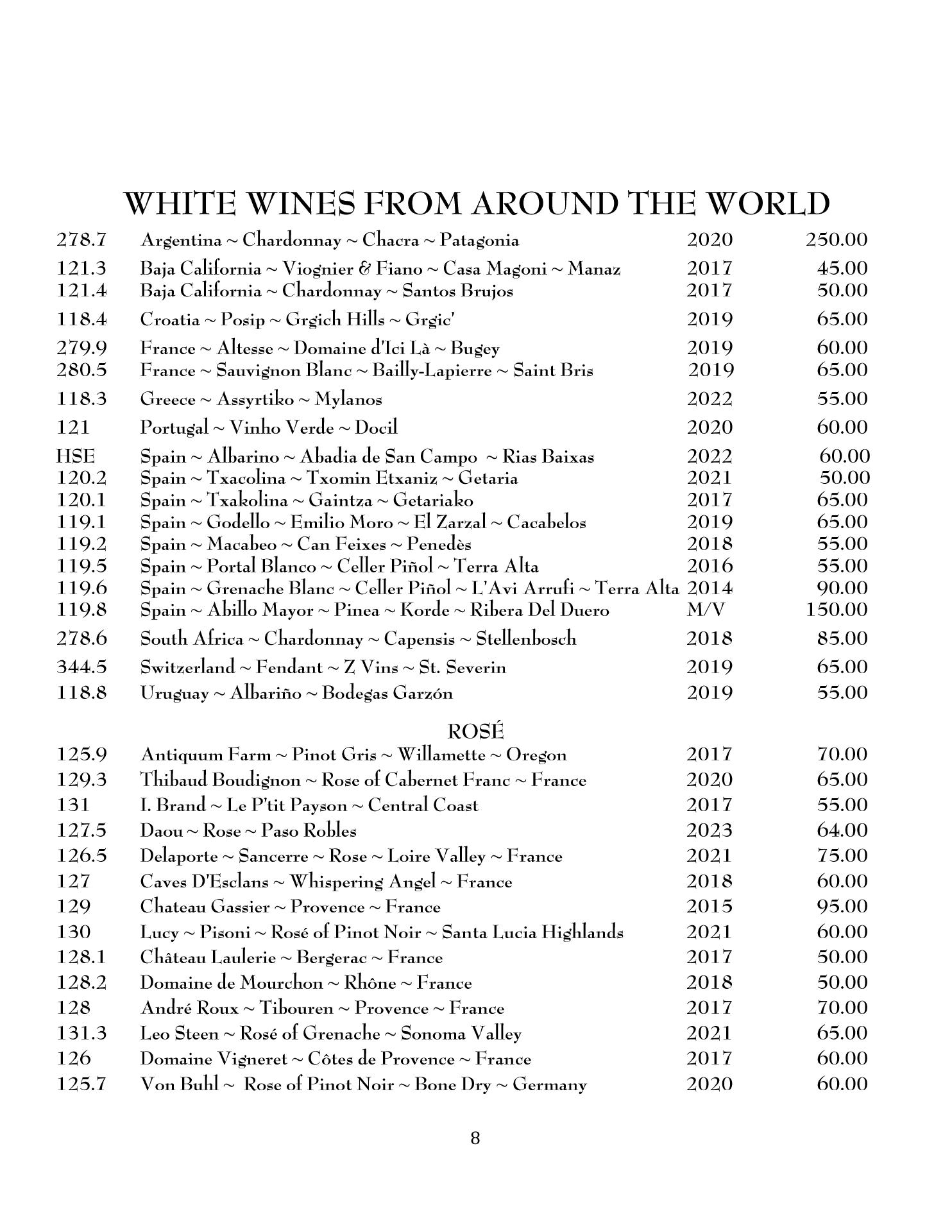 WHITE WINES FROM AROUND THE WORLD

| | | | |
|---|---|---|---|
| 278.7 | Argentina ~ Chardonnay ~ Chacra ~ Patagonia | 2020 | 250.00 |
| 121.3 | Baja California ~ Viognier & Fiano ~ Casa Magoni ~ Manaz | 2017 | 45.00 |
| 121.4 | Baja California ~ Chardonnay ~ Santos Brujos | 2017 | 50.00 |
| 118.4 | Croatia ~ Posip ~ Grgich Hills ~ Grgic' | 2019 | 65.00 |
| 279.9 | France ~ Altesse ~ Domaine d'Ici Là ~ Bugey | 2019 | 60.00 |
| 280.5 | France ~ Sauvignon Blanc ~ Bailly-Lapierre ~ Saint Bris | 2019 | 65.00 |
| 118.3 | Greece ~ Assyrtiko ~ Mylanos | 2022 | 55.00 |
| 121 | Portugal ~ Vinho Verde ~ Docil | 2020 | 60.00 |
| HSE | Spain ~ Albarino ~ Abadia de San Campo ~ Rias Baixas | 2022 | 60.00 |
| 120.2 | Spain ~ Txacolina ~ Txomin Etxaniz ~ Getaria | 2021 | 50.00 |
| 120.1 | Spain ~ Txakolina ~ Gaintza ~ Getariako | 2017 | 65.00 |
| 119.1 | Spain ~ Godello ~ Emilio Moro ~ El Zarzal ~ Cacabelos | 2019 | 65.00 |
| 119.2 | Spain ~ Macabeo ~ Can Feixes ~ Penedès | 2018 | 55.00 |
| 119.5 | Spain ~ Portal Blanco ~ Celler Piñol ~ Terra Alta | 2016 | 55.00 |
| 119.6 | Spain ~ Grenache Blanc ~ Celler Piñol ~ L'Avi Arrufi ~ Terra Alta | 2014 | 90.00 |
| 119.8 | Spain ~ Abillo Mayor ~ Pinea ~ Korde ~ Ribera Del Duero | M/V | 150.00 |
| 278.6 | South Africa ~ Chardonnay ~ Capensis ~ Stellenbosch | 2018 | 85.00 |
| 344.5 | Switzerland ~ Fendant ~ Z Vins ~ St. Severin | 2019 | 65.00 |
| 118.8 | Uruguay ~ Albariño ~ Bodegas Garzón | 2019 | 55.00 |

ROSÉ

| | | | |
|---|---|---|---|
| 125.9 | Antiquum Farm ~ Pinot Gris ~ Willamette ~ Oregon | 2017 | 70.00 |
| 129.3 | Thibaud Boudignon ~ Rose of Cabernet Franc ~ France | 2020 | 65.00 |
| 131 | I. Brand ~ Le P'tit Payson ~ Central Coast | 2017 | 55.00 |
| 127.5 | Daou ~ Rose ~ Paso Robles | 2023 | 64.00 |
| 126.5 | Delaporte ~ Sancerre ~ Rose ~ Loire Valley ~ France | 2021 | 75.00 |
| 127 | Caves D'Esclans ~ Whispering Angel ~ France | 2018 | 60.00 |
| 129 | Chateau Gassier ~ Provence ~ France | 2015 | 95.00 |
| 130 | Lucy ~ Pisoni ~ Rosé of Pinot Noir ~ Santa Lucia Highlands | 2021 | 60.00 |
| 128.1 | Château Laulerie ~ Bergerac ~ France | 2017 | 50.00 |
| 128.2 | Domaine de Mourchon ~ Rhône ~ France | 2018 | 50.00 |
| 128 | André Roux ~ Tibouren ~ Provence ~ France | 2017 | 70.00 |
| 131.3 | Leo Steen ~ Rosé of Grenache ~ Sonoma Valley | 2021 | 65.00 |
| 126 | Domaine Vigneret ~ Côtes de Provence ~ France | 2017 | 60.00 |
| 125.7 | Von Buhl ~ Rose of Pinot Noir ~ Bone Dry ~ Germany | 2020 | 60.00 |

8